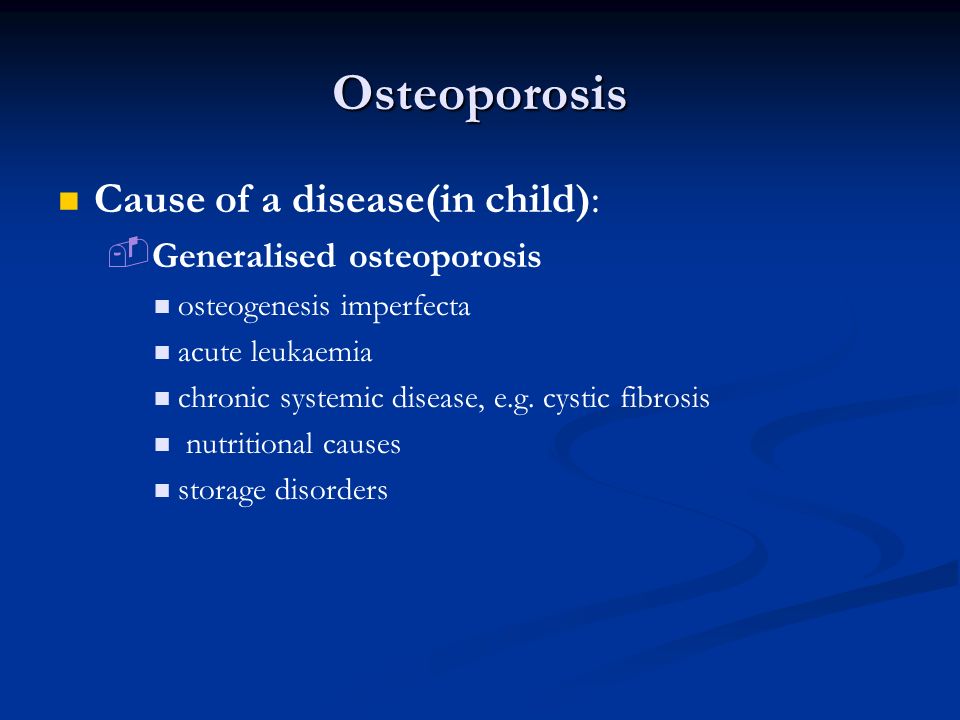 Osteoporosis

Cause of a disease(in child):

Generalised osteoporosis

osteogenesis imperfecta

acute leukaemia

chronic systemic disease, e.g. cystic fibrosis

nutritional causes

storage disorders